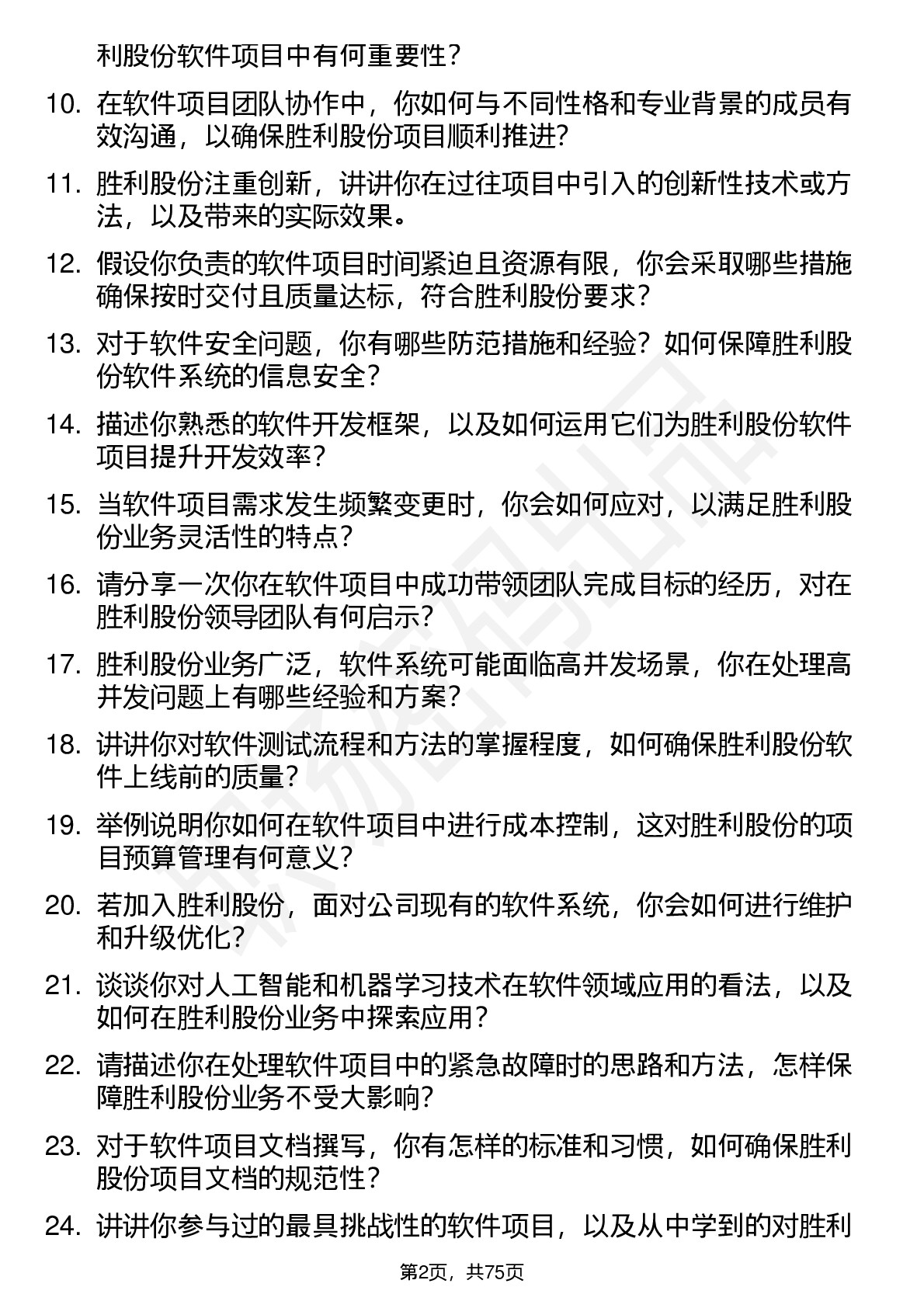 利股份软件项目中有何重要性？

10. 在软件项目团队协作中，你如何与不同性格和专业背景的成员有效沟通，以确保胜利股份项目顺利推进？

11. 胜利股份注重创新，讲讲你在过往项目中引入的创新性技术或方法，以及带来的实际效果。

12. 假设你负责的软件项目时间紧迫且资源有限，你会采取哪些措施确保按时交付且质量达标，符合胜利股份要求？

13. 对于软件安全问题，你有哪些防范措施和经验？如何保障胜利股份软件系统的信息安全？

14. 描述你熟悉的软件开发框架，以及如何运用它们为胜利股份软件项目提升开发效率？

15. 当软件项目需求发生频繁变更时，你会如何应对，以满足胜利股份业务灵活性的特点？

16. 请分享一次你在软件项目中成功带领团队完成目标的经历，对在胜利股份领导团队有何启示？

17. 胜利股份业务广泛，软件系统可能面临高并发场景，你在处理高并发问题上有哪些经验和方案？

18. 讲讲你对软件测试流程和方法的掌握程度，如何确保胜利股份软件上线前的质量？

19. 举例说明你如何在软件项目中进行成本控制，这对胜利股份的项目预算管理有何意义？

20. 若加入胜利股份，面对公司现有的软件系统，你会如何进行维护和升级优化？

21. 谈谈你对人工智能和机器学习技术在软件领域应用的看法，以及如何在胜利股份业务中探索应用？

22. 请描述你在处理软件项目中的紧急故障时的思路和方法，怎样保障胜利股份业务不受大影响？

23. 对于软件项目文档撰写，你有怎样的标准和习惯，如何确保胜利股份项目文档的规范性？

24. 讲讲你参与过的最具挑战性的软件项目，以及从中学到的对胜利

第2页，共75页